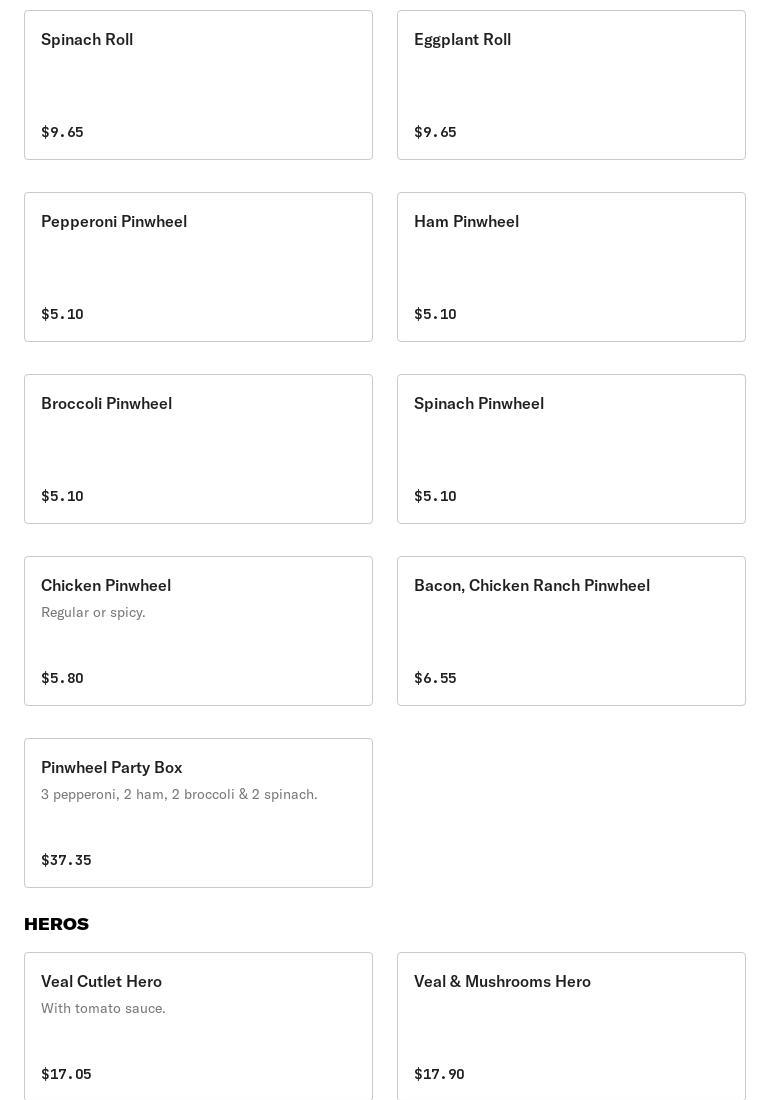 Spinach Roll

$9.65

Eggplant Roll

$9.65

Pepperoni Pinwheel

$5.10

Ham Pinwheel

$5.10

Broccoli Pinwheel

$5.10

Spinach Pinwheel

$5.10

Chicken Pinwheel

Regular or spicy.

$5.80

Bacon, Chicken Ranch Pinwheel

$6.55

Pinwheel Party Box

3 pepperoni, 2 ham, 2 broccoli & 2 spinach.

$37.35

HEROS

Veal Cutlet Hero

With tomato sauce.

$17.05

Veal & Mushrooms Hero

$17.90